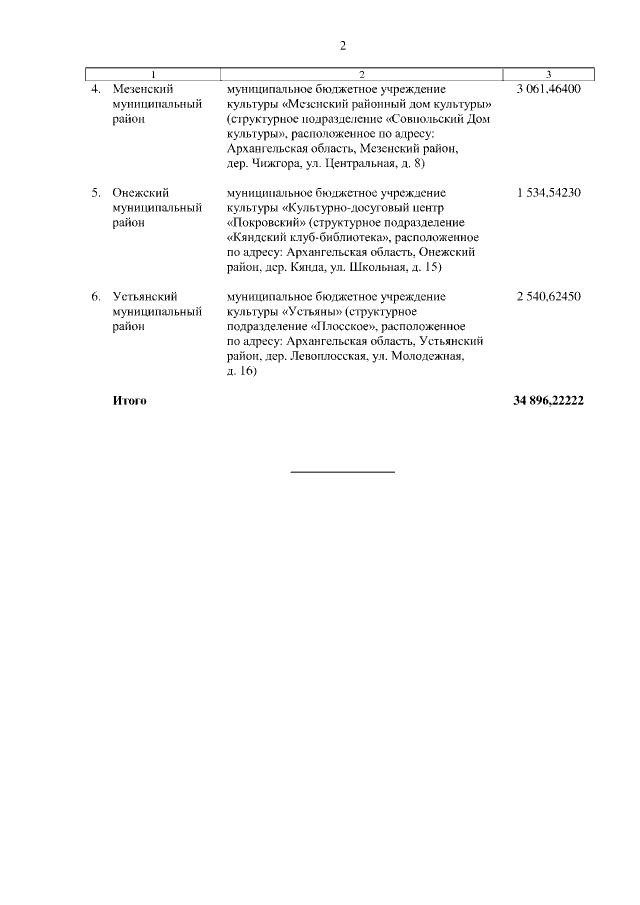 2

| 1 | 2 | 3 |
|---|---|---|
| 4. Мезенский муниципальный район | муниципальное бюджетное учреждение культуры «Мезенский районный дом культуры» (структурное подразделение «Совпольский Дом культуры», расположенное по адресу: Архангельская область, Мезенский район, дер. Чижгора, ул. Центральная, д. 8) | 3 061,46400 |
| 5. Онежский муниципальный район | муниципальное бюджетное учреждение культуры «Культурно-досуговый центр «Покровский» (структурное подразделение «Кяндский клуб-библиотека», расположенное по адресу: Архангельская область, Онежский район, дер. Кянда, ул. Школьная, д. 15) | 1 534,54230 |
| 6. Устьянский муниципальный район | муниципальное бюджетное учреждение культуры «Устьяны» (структурное подразделение «Плосское», расположенное по адресу: Архангельская область, Устьянский район, дер. Левоплосская, ул. Молодежная, д. 16) | 2 540,62450 |
| Итого | | 34 896,22222 |